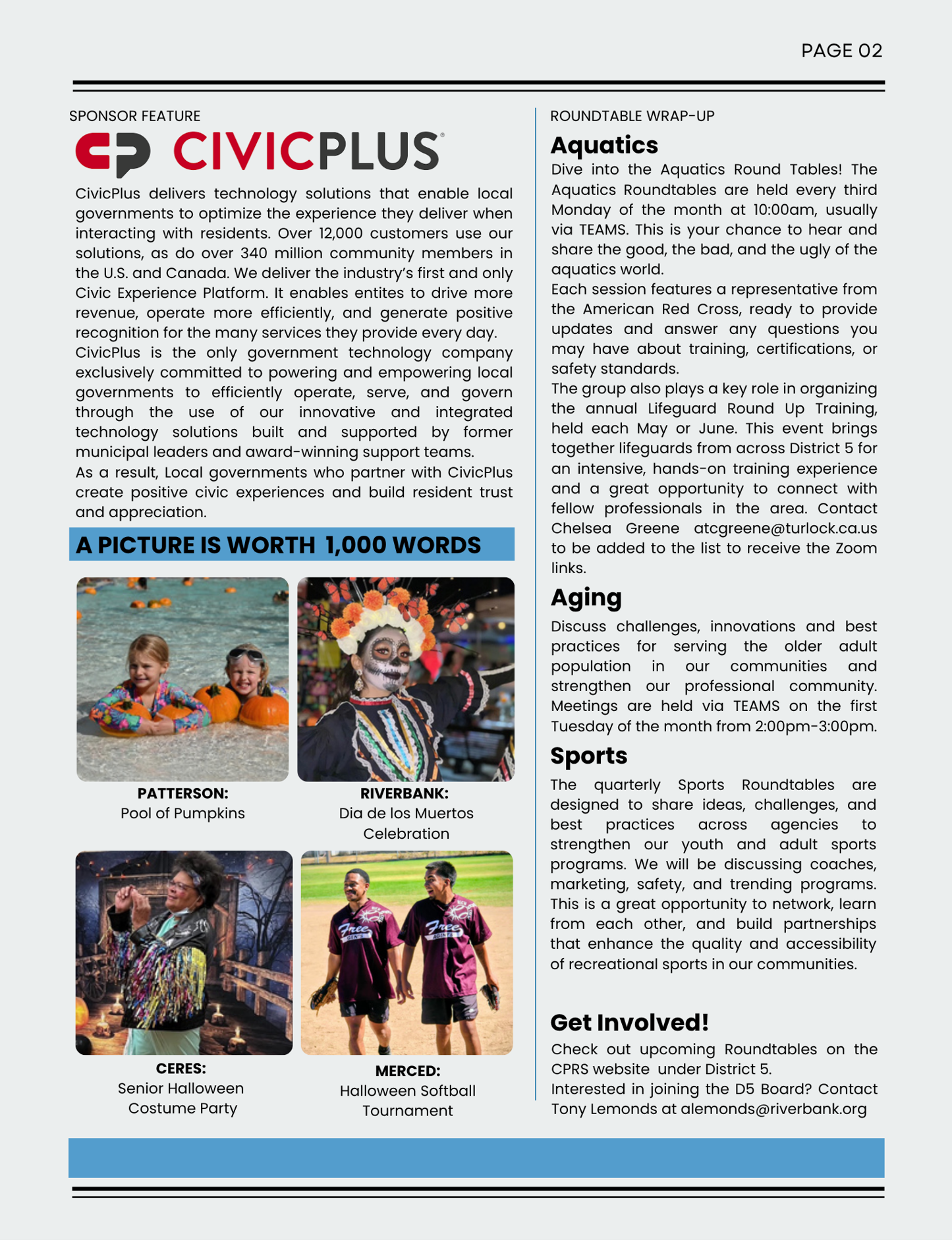 PAGE 02

SPONSOR FEATURE

CIVICPLUS

CivicPlus delivers technology solutions that enable local governments to optimize the experience they deliver when interacting with residents. Over 12,000 customers use our solutions, as do over 340 million community members in the U.S. and Canada. We deliver the industry's first and only Civic Experience Platform. It enables entites to drive more revenue, operate more efficiently, and generate positive recognition for the many services they provide every day.
CivicPlus is the only government technology company exclusively committed to powering and empowering local governments to efficiently operate, serve, and govern through the use of our innovative and integrated technology solutions built and supported by former municipal leaders and award-winning support teams.
As a result, Local governments who partner with CivicPlus create positive civic experiences and build resident trust and appreciation.

A PICTURE IS WORTH 1,000 WORDS

PATTERSON:
Pool of Pumpkins

RIVERBANK:
Dia de los Muertos Celebration

CERES:
Senior Halloween Costume Party

MERCED:
Halloween Softball Tournament

ROUNDTABLE WRAP-UP

Aquatics

Dive into the Aquatics Round Tables! The Aquatics Roundtables are held every third Monday of the month at 10:00am, usually via TEAMS. This is your chance to hear and share the good, the bad, and the ugly of the aquatics world.
Each session features a representative from the American Red Cross, ready to provide updates and answer any questions you may have about training, certifications, or safety standards.
The group also plays a key role in organizing the annual Lifeguard Round Up Training, held each May or June. This event brings together lifeguards from across District 5 for an intensive, hands-on training experience and a great opportunity to connect with fellow professionals in the area. Contact Chelsea Greene atcgreene@turlock.ca.us to be added to the list to receive the Zoom links.

Aging

Discuss challenges, innovations and best practices for serving the older adult population in our communities and strengthen our professional community. Meetings are held via TEAMS on the first Tuesday of the month from 2:00pm-3:00pm.

Sports

The quarterly Sports Roundtables are designed to share ideas, challenges, and best practices across agencies to strengthen our youth and adult sports programs. We will be discussing coaches, marketing, safety, and trending programs. This is a great opportunity to network, learn from each other, and build partnerships that enhance the quality and accessibility of recreational sports in our communities.

Get Involved!

Check out upcoming Roundtables on the CPRS website under District 5.
Interested in joining the D5 Board? Contact Tony Lemonds at alemonds@riverbank.org